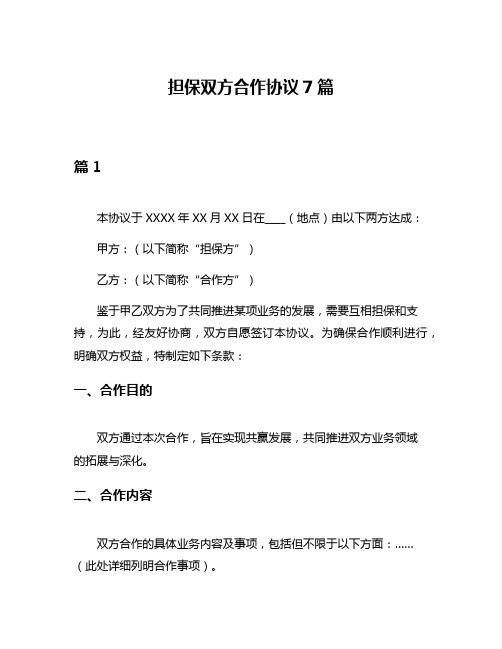 担保双方合作协议 7 篇

篇 1

本协议于 XXXX 年 XX 月 XX 日在____（地点）由以下两方达成：

甲方：（以下简称“担保方”）

乙方：（以下简称“合作方”）

鉴于甲乙双方为了共同推进某项业务的发展，需要互相担保和支持，为此，经友好协商，双方自愿签订本协议。为确保合作顺利进行，明确双方权益，特制定如下条款：

一、合作目的

双方通过本次合作，旨在实现共赢发展，共同推进双方业务领域的拓展与深化。

二、合作内容

双方合作的具体业务内容及事项，包括但不限于以下方面：......（此处详细列明合作事项）。